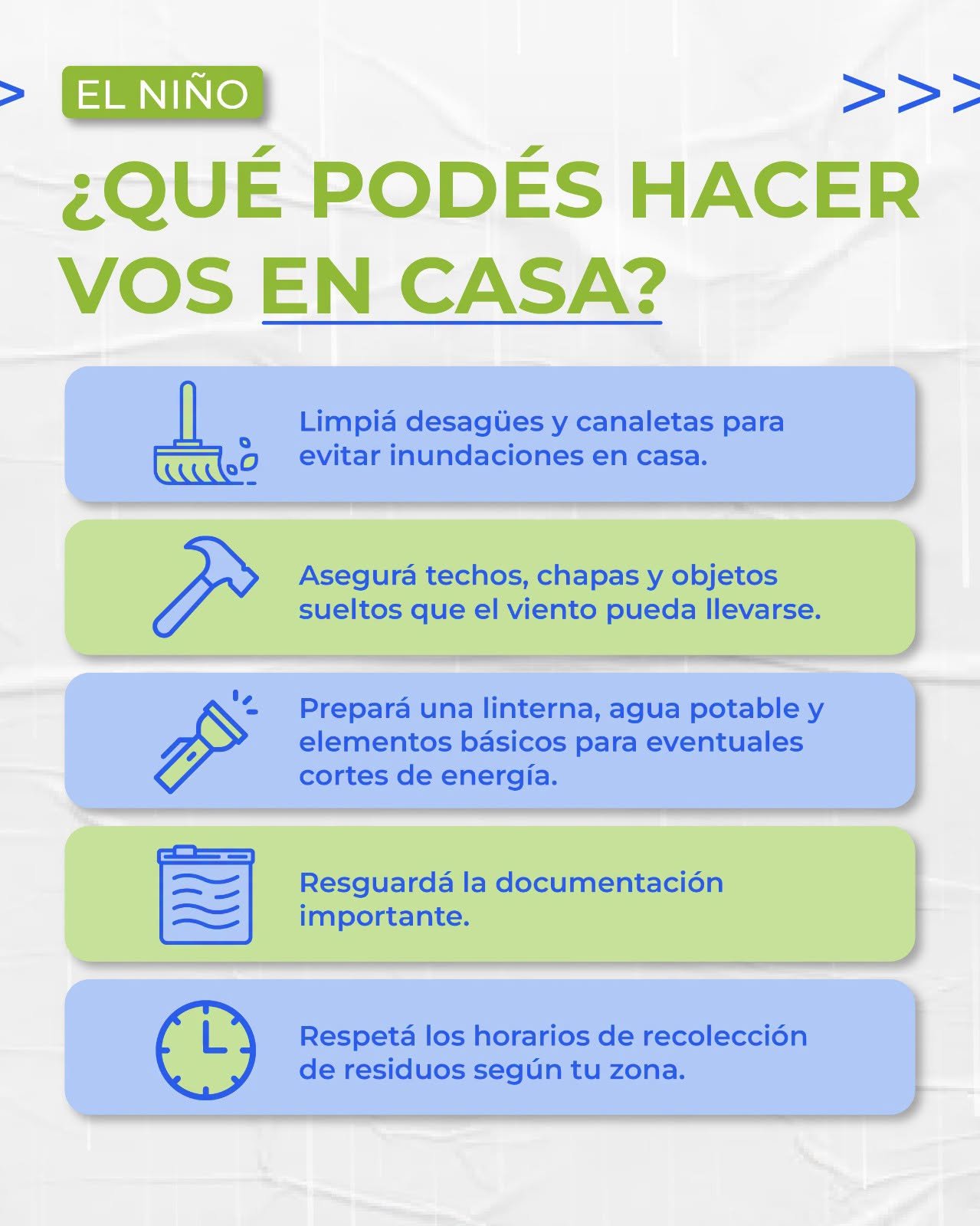 EL NIÑO

¿QUÉ PODÉS HACER VOS EN CASA?

Limpiá desagües y canaletas para evitar inundaciones en casa.

Asegurá techos, chapas y objetos sueltos que el viento pueda llevarse.

Prepará una linterna, agua potable y elementos básicos para eventuales cortes de energía.

Resguardá la documentación importante.

Respetá los horarios de recolección de residuos según tu zona.